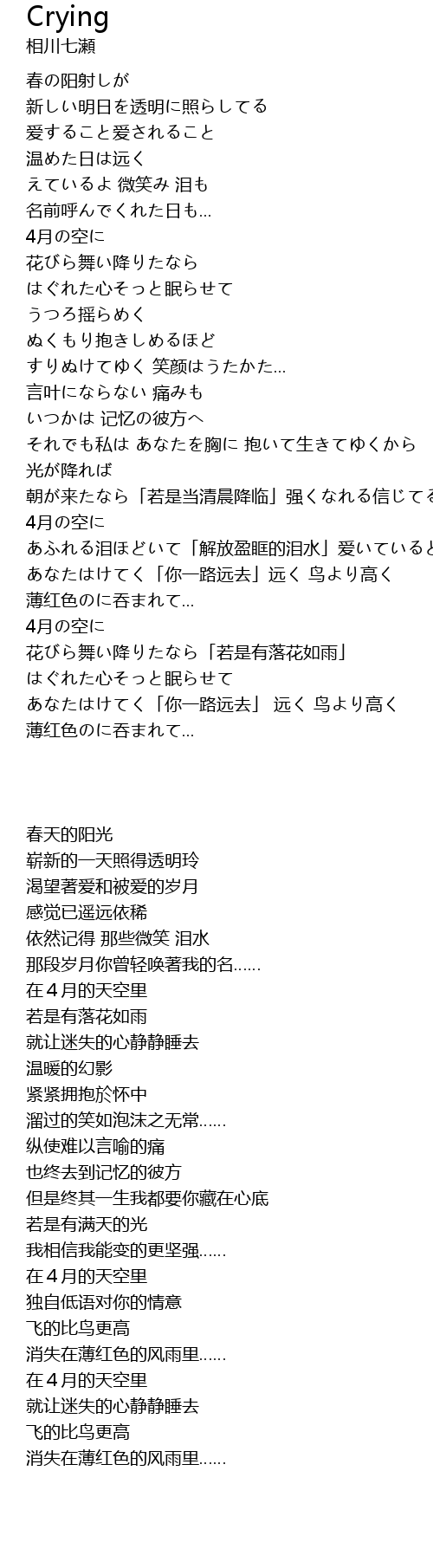 Crying
相川七瀬

春の阳射しが
新しい明日を透明に照らしてる
爱すること爱されること
温めた日は远く
えているよ 微笑み 泪も
名前呼んでくれた日も...
4月の空に
花びら舞い降りたなら
はぐれた心そっと眠らせて
うつろ摇らめく
ぬくもり抱きしめるほど
すりぬけてゆく 笑颜はうたかた...
言叶にならない 痛みも
いつかは 记忆の彼方へ
それでも私は あなたを胸に 抱いて生きてゆくから
光が降れば
朝が来たなら「若是当清晨降临」强くなれる信じてる
4月の空に
あふれる泪ほどいて「解放盈眶的泪水」爱いていると
あなたはけてく「你一路远去」远く 鸟より高く
薄红色のに吞まれて...
4月の空に
花びら舞い降りたなら「若是有落花如雨」
はぐれた心そっと眠らせて
あなたはけてく「你一路远去」 远く 鸟より高く
薄红色のに吞まれて...

春天的阳光
崭新的一天照得透明玲
渴望著爱和被爱的岁月
感觉已遥远依稀
依然记得 那些微笑 泪水
那段岁月你曾轻唤著我的名......
在４月的天空里
若是有落花如雨
就让迷失的心静静睡去
温暖的幻影
紧紧拥抱於怀中
溜过的笑如泡沫之无常......
纵使难以言喻的痛
也终去到记忆的彼方
但是终其一生我都要你藏在心底
若是有满天的光
我相信我能变的更坚强......
在４月的天空里
独自低语对你的情意
飞的比鸟更高
消失在薄红色的风雨里......
在４月的天空里
就让迷失的心静静睡去
飞的比鸟更高
消失在薄红色的风雨里......